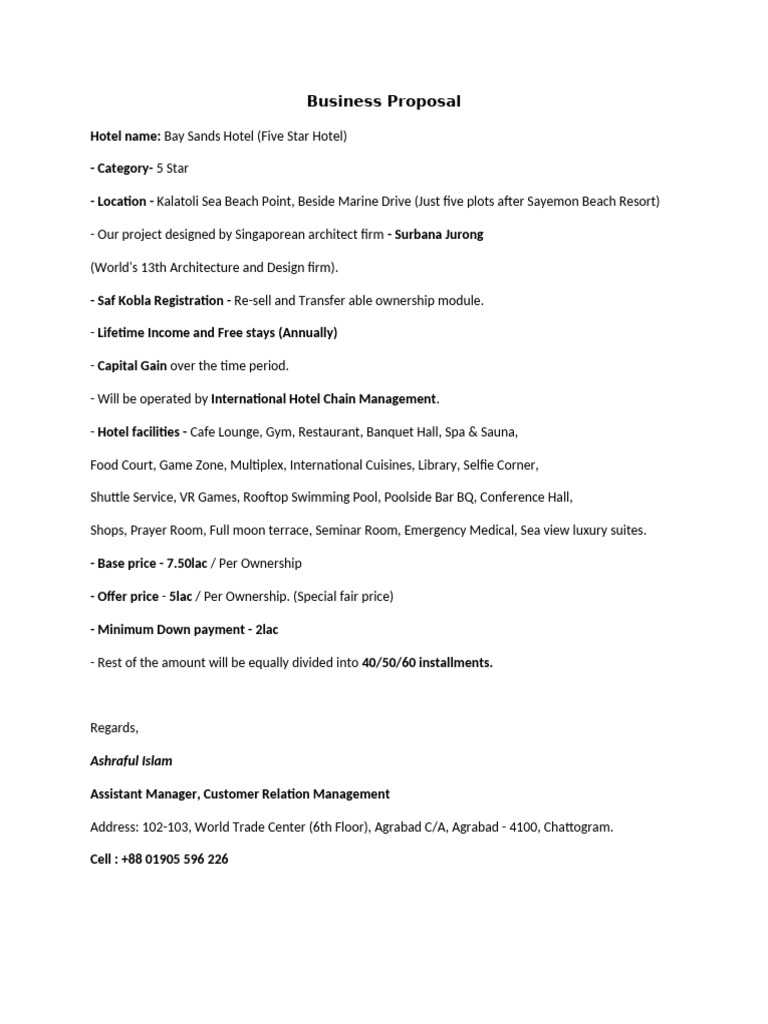 Business Proposal

Hotel name: Bay Sands Hotel (Five Star Hotel)

- Category- 5 Star

- Location - Kalatoli Sea Beach Point, Beside Marine Drive (Just five plots after Sayemon Beach Resort)

- Our project designed by Singaporean architect firm - Surbana Jurong

(World's 13th Architecture and Design firm).

- Saf Kobla Registration - Re-sell and Transfer able ownership module.

- Lifetime Income and Free stays (Annually)

- Capital Gain over the time period.

- Will be operated by International Hotel Chain Management.

- Hotel facilities - Cafe Lounge, Gym, Restaurant, Banquet Hall, Spa & Sauna, Food Court, Game Zone, Multiplex, International Cuisines, Library, Selfie Corner, Shuttle Service, VR Games, Rooftop Swimming Pool, Poolside Bar BQ, Conference Hall, Shops, Prayer Room, Full moon terrace, Seminar Room, Emergency Medical, Sea view luxury suites.

- Base price - 7.50lac / Per Ownership

- Offer price - 5lac / Per Ownership. (Special fair price)

- Minimum Down payment - 2lac

- Rest of the amount will be equally divided into 40/50/60 installments.

Regards,

Ashraful Islam

Assistant Manager, Customer Relation Management

Address: 102-103, World Trade Center (6th Floor), Agrabad C/A, Agrabad - 4100, Chattogram.

Cell : +88 01905 596 226